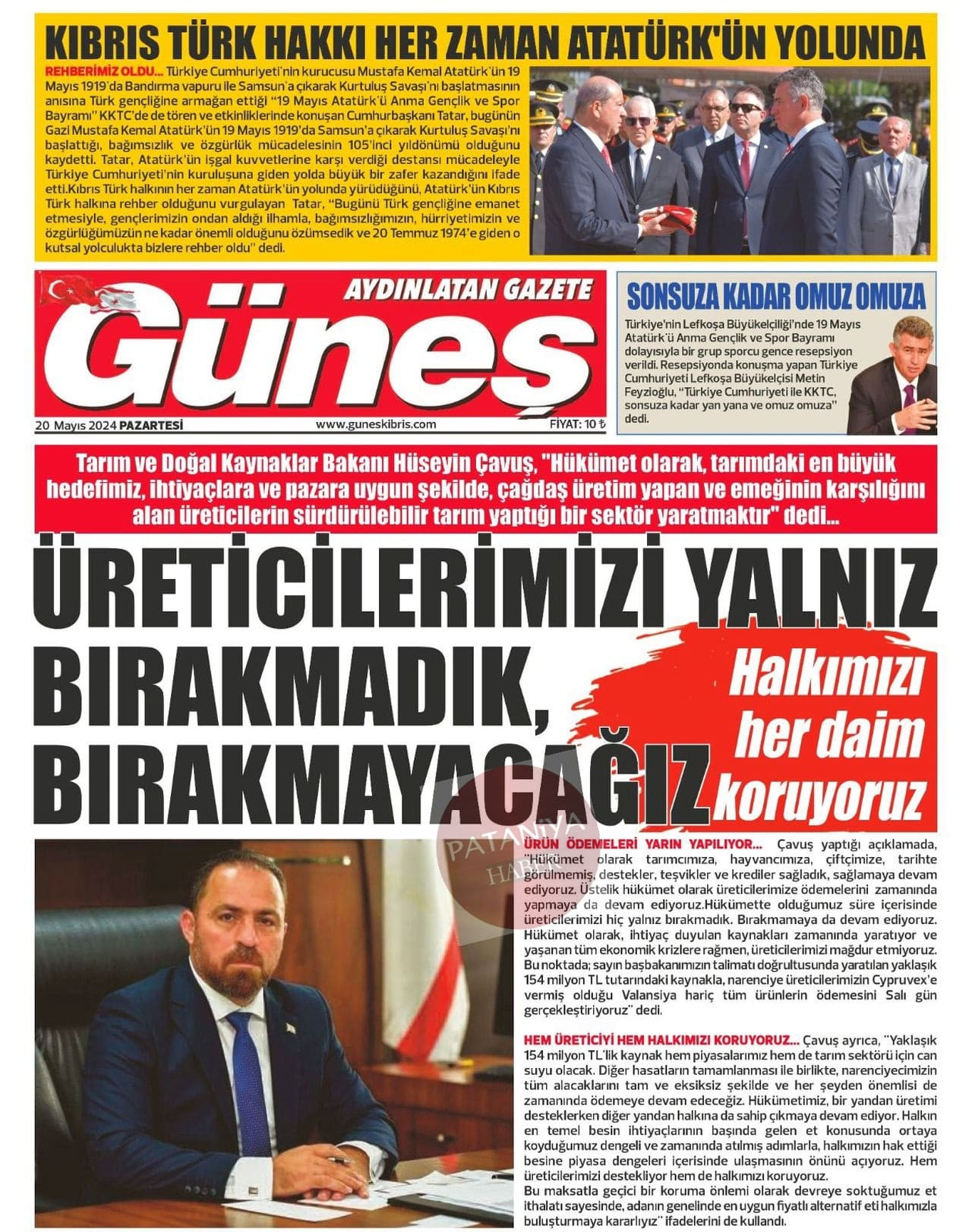 KIBRIS TÜRK HAKKI HER ZAMAN ATATÜRK'ÜN YOLUNDA

REHBERİMİZ OLDU... Türkiye Cumhuriyeti'nin kurucusu Mustafa Kemal Atatürk'ün 19 Mayıs 1919'da Bandırma vapuru ile Samsun'a çıkarak Kurtuluş Savaşı'nı başlatmasının anısına Türk gençliğine armağan ettiği "19 Mayıs Atatürk'ü Anma Gençlik ve Spor Bayramı" KKTC'de de tören ve etkinliklerinde konuşan Cumhurbaşkanı Tatar, bugünün Gazi Mustafa Kemal Atatürk'ün 19 Mayıs 1919'da Samsun'a çıkarak Kurtuluş Savaşı'nı başlattığı, bağımsızlık ve özgürlük mücadelesinin 105'inci yıldönümü olduğunu kaydetti. Tatar, Atatürk'ün işgal kuvvetlerine karşı verdiği destansı mücadeleyle Türkiye Cumhuriyeti'nin kuruluşuna giden yolda büyük bir zafer kazandığını ifade etti.Kıbrıs Türk halkının her zaman Atatürk'ün yolunda yürüdüğünü, Atatürk'ün Kıbrıs Türk halkına rehber olduğunu vurgulayan Tatar, "Bugünü Türk gençliğine emanet etmesiyle, gençlerimizin ondan aldığı ilhamla, bağımsızlığımızın, hürriyetimizin ve özgürlüğümüzün ne kadar önemli olduğunu özümsedik ve 20 Temmuz 1974'e giden o kutsal yolculukta bizlere rehber oldu" dedi.

AYDINLATAN GAZETE
Güneş
20 Mayıs 2024 PAZARTESİ
www.guneskibris.com
FİYAT: 10 ₺

SONSUZA KADAR OMUZ OMUZA
Türkiye'nin Lefkoşa Büyükelçiliği'nde 19 Mayıs Atatürk'ü Anma Gençlik ve Spor Bayramı dolayısıyla bir grup sporcu gence resepsiyon verildi. Resepsiyonda konuşma yapan Türkiye Cumhuriyeti Lefkoşa Büyükelçisi Metin Feyzioğlu, "Türkiye Cumhuriyeti ile KKTC, sonsuza kadar yan yana ve omuz omuza" dedi.

Tarım ve Doğal Kaynaklar Bakanı Hüseyin Çavuş, "Hükümet olarak, tarımdaki en büyük hedefimiz, ihtiyaçlara ve pazara uygun şekilde, çağdaş üretim yapan ve emeğinin karşılığını alan üreticilerin sürdürülebilir tarım yaptığı bir sektör yaratmaktır" dedi...

ÜRETİCİLERİMİZİ YALNIZ BIRAKMADIK, BIRAKMAYACAĞIZ

Halkımızı her daim koruyoruz

PATANİYA HABER

ÜRÜN ÖDEMELERİ YARIN YAPILIYOR... Çavuş yaptığı açıklamada, "Hükümet olarak tarımcımıza, hayvancımıza, çiftçimize, tarihte görülmemiş, destekler, teşvikler ve krediler sağladık, sağlamaya devam ediyoruz. Üstelik hükümet olarak üreticilerimize ödemelerini zamanında yapmaya da devam ediyoruz.Hükümette olduğumuz süre içerisinde üreticilerimizi hiç yalnız bırakmadık. Bırakmamaya da devam ediyoruz. Hükümet olarak, ihtiyaç duyulan kaynakları zamanında yaratıyor ve yaşanan tüm ekonomik krizlere rağmen, üreticilerimizi mağdur etmiyoruz. Bu noktada; sayın başbakanımızın talimatı doğrultusunda yaratılan yaklaşık 154 milyon TL tutarındaki kaynakla, narenciye üreticilerimizin Cypruvex'e vermiş olduğu Valansiya hariç tüm ürünlerin ödemesini Salı gün gerçekleştiriyoruz" dedi.

HEM ÜRETİCİYİ HEM HALKIMIZI KORUYORUZ... Çavuş ayrıca, "Yaklaşık 154 milyon TL'lik kaynak hem piyasalarımız hem de tarım sektörü için can suyu olacak. Diğer hasatların tamamlanması ile birlikte, narenciyecimizin tüm alacaklarını tam ve eksiksiz şekilde ve her şeyden önemlisi de zamanında ödemeye devam edeceğiz. Hükümetimiz, bir yandan üretimi desteklerken diğer yandan halkına da sahip çıkmaya devam ediyor. Halkın en temel besin ihtiyaçlarının başında gelen et konusunda ortaya koyduğumuz dengeli ve zamanında atılmış adımlarla, halkımızın hak ettiği besine piyasa dengeleri içerisinde ulaşmasının önünü açıyoruz. Hem üreticilerimizi destekliyor hem de halkımızı koruyoruz.
Bu maksatla geçici bir koruma önlemi olarak devreye soktuğumuz et ithalatı sayesinde, adanın genelinde en uygun fiyatlı alternatif eti halkımızla buluşturmaya kararlıyız" ifadelerini de kullandı.